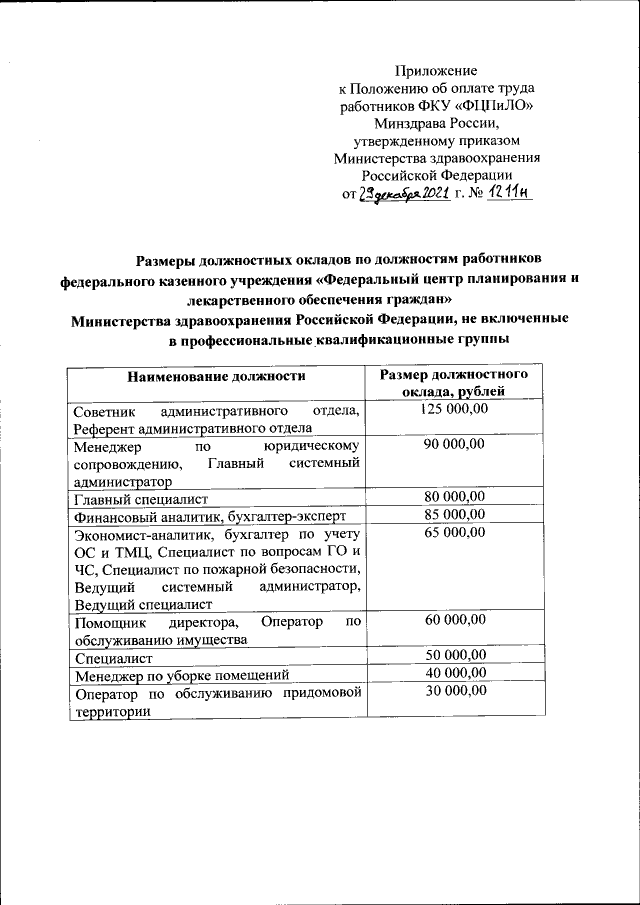 Приложение
к Положению об оплате труда
работников ФКУ «ФЦПиЛО»
Минздрава России,
утвержденному приказом
Министерства здравоохранения
Российской Федерации
от 29 декабря 2021 г. № 1211н

Размеры должностных окладов по должностям работников федерального казенного учреждения «Федеральный центр планирования и лекарственного обеспечения граждан»
Министерства здравоохранения Российской Федерации, не включенные в профессиональные квалификационные группы

| Наименование должности | Размер должностного оклада, рублей |
|---|---|
| Советник административного отдела, Референт административного отдела | 125 000,00 |
| Менеджер по юридическому сопровождению, Главный системный администратор | 90 000,00 |
| Главный специалист | 80 000,00 |
| Финансовый аналитик, бухгалтер-эксперт | 85 000,00 |
| Экономист-аналитик, бухгалтер по учету ОС и ТМЦ, Специалист по вопросам ГО и ЧС, Специалист по пожарной безопасности, Ведущий системный администратор, Ведущий специалист | 65 000,00 |
| Помощник директора, Оператор по обслуживанию имущества | 60 000,00 |
| Специалист | 50 000,00 |
| Менеджер по уборке помещений | 40 000,00 |
| Оператор по обслуживанию придомовой территории | 30 000,00 |